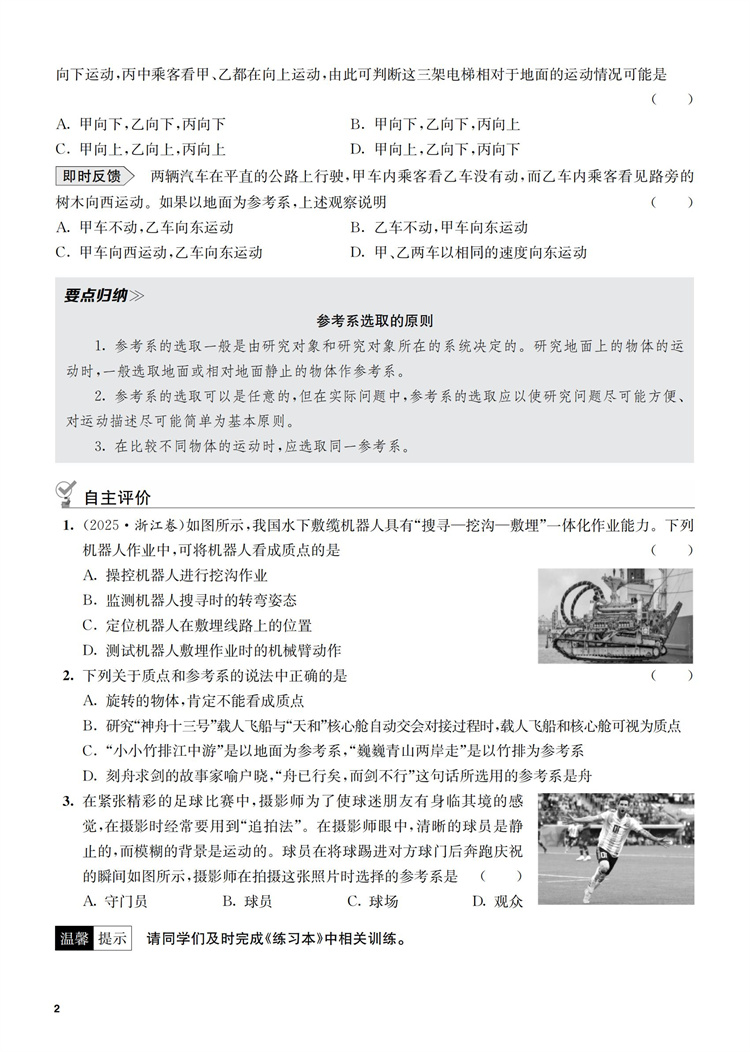 向下运动，丙中乘客看甲、乙都在向上运动，由此可判断这三架电梯相对于地面的运动情况可能是 （ ）

A. 甲向下，乙向下，丙向下
B. 甲向下，乙向下，丙向上
C. 甲向上，乙向上，丙向上
D. 甲向上，乙向下，丙向下

即时反馈 两辆汽车在平直的公路上行驶，甲车内乘客看乙车没有动，而乙车内乘客看见路旁的树木向西运动。如果以地面为参考系，上述观察说明 （ ）

A. 甲车不动，乙车向东运动
B. 乙车不动，甲车向东运动
C. 甲车向西运动，乙车向东运动
D. 甲、乙两车以相同的速度向东运动

要点归纳≫

参考系选取的原则

1. 参考系的选取一般是由研究对象和研究对象所在的系统决定的。研究地面上的物体的运动时，一般选取地面或相对地面静止的物体作参考系。

2. 参考系的选取可以是任意的，但在实际问题中，参考系的选取应以使研究问题尽可能方便、对运动描述尽可能简单为基本原则。

3. 在比较不同物体的运动时，应选取同一参考系。

自主评价

1. (2025·浙江卷)如图所示，我国水下敷缆机器人具有“搜寻—挖沟—敷埋”一体化作业能力。下列机器人作业中，可将机器人看成质点的是 （ ）

A. 操控机器人进行挖沟作业
B. 监测机器人搜寻时的转弯姿态
C. 定位机器人在敷埋线路上的位置
D. 测试机器人敷埋作业时的机械臂动作

2. 下列关于质点和参考系的说法中正确的是 （ ）

A. 旋转的物体，肯定不能看成质点
B. 研究“神舟十三号”载人飞船与“天和”核心舱自动交会对接过程时，载人飞船和核心舱可视为质点
C. “小小竹排江中游”是以地面为参考系，“巍巍青山两岸走”是以竹排为参考系
D. 刻舟求剑的故事家喻户晓，“舟已行矣，而剑不行”这句话所选用的参考系是舟

3. 在紧张精彩的足球比赛中，摄影师为了使球迷朋友有身临其境的感觉，在摄影时经常要用到“追拍法”。在摄影师眼中，清晰的球员是静止的，而模糊的背景是运动的。球员在将球踢进对方球门后奔跑庆祝的瞬间如图所示，摄影师在拍摄这张照片时选择的参考系是 （ ）

A. 守门员
B. 球员
C. 球场
D. 观众

温馨 提示 请同学们及时完成《练习本》中相关训练。

2